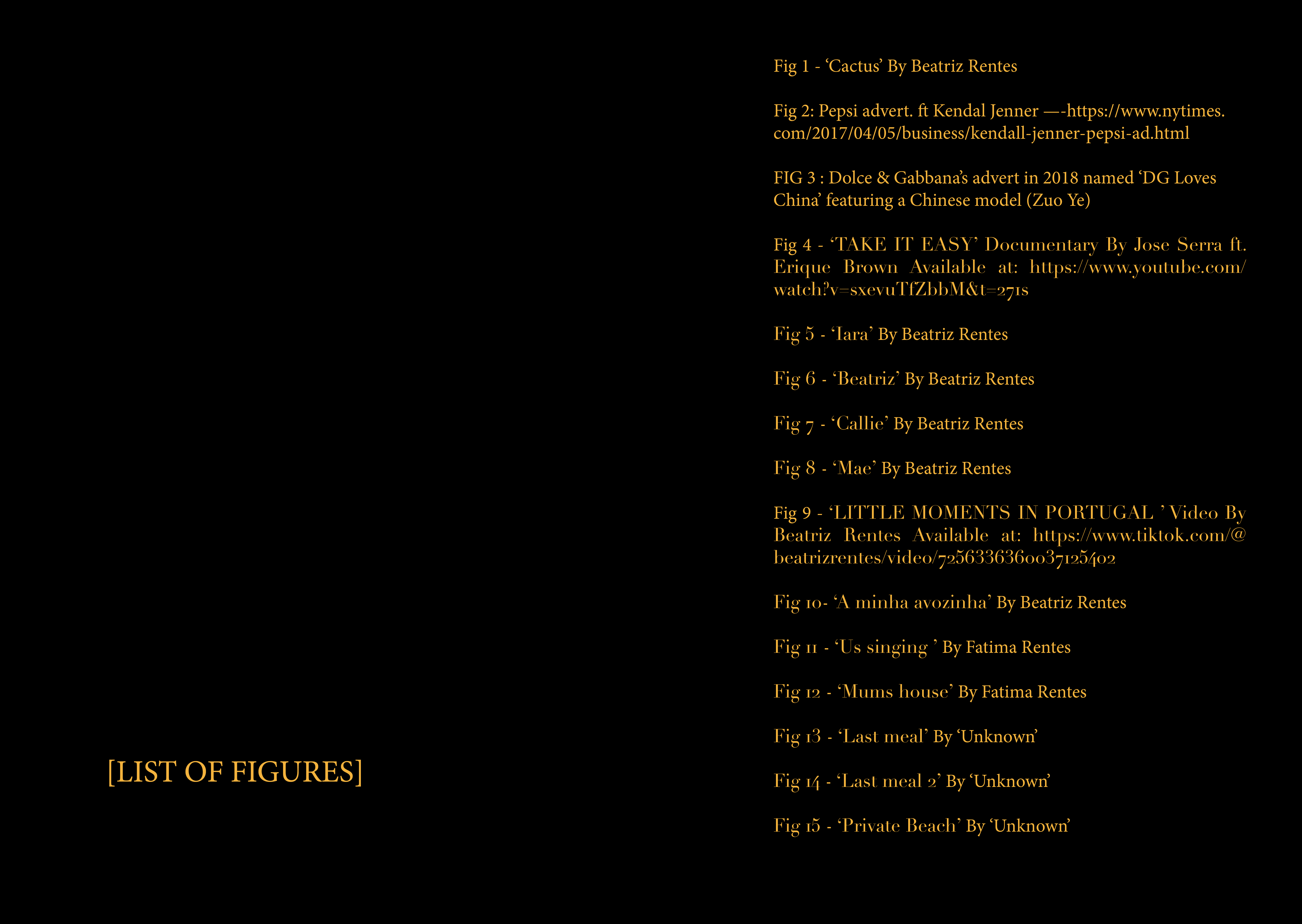 [LIST OF FIGURES]

Fig 1 - ‘Cactus’ By Beatriz Rentes

Fig 2: Pepsi advert. ft Kendal Jenner —-https://www.nytimes.com/2017/04/05/business/kendall-jenner-pepsi-ad.html

FIG 3 : Dolce & Gabbana’s advert in 2018 named ‘DG Loves China’ featuring a Chinese model (Zuo Ye)

Fig 4 - ‘TAKE IT EASY’ Documentary By Jose Serra ft. Erique Brown Available at: https://www.youtube.com/watch?v=sxevuTfZbbM&t=271s

Fig 5 - ‘Iara’ By Beatriz Rentes

Fig 6 - ‘Beatriz’ By Beatriz Rentes

Fig 7 - ‘Callie’ By Beatriz Rentes

Fig 8 - ‘Mae’ By Beatriz Rentes

Fig 9 - ‘LITTLE MOMENTS IN PORTUGAL ’ Video By Beatriz Rentes Available at: https://www.tiktok.com/@beatrizrentes/video/7256336360037125402

Fig 10- ‘A minha avozinha’ By Beatriz Rentes

Fig 11 - ‘Us singing ’ By Fatima Rentes

Fig 12 - ‘Mums house’ By Fatima Rentes

Fig 13 - ‘Last meal’ By ‘Unknown’

Fig 14 - ‘Last meal 2’ By ‘Unknown’

Fig 15 - ‘Private Beach’ By ‘Unknown’